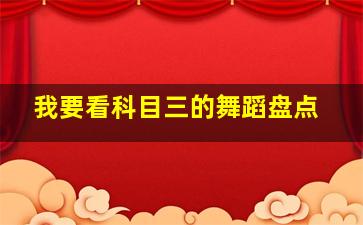 我要看科目三的舞蹈盘点